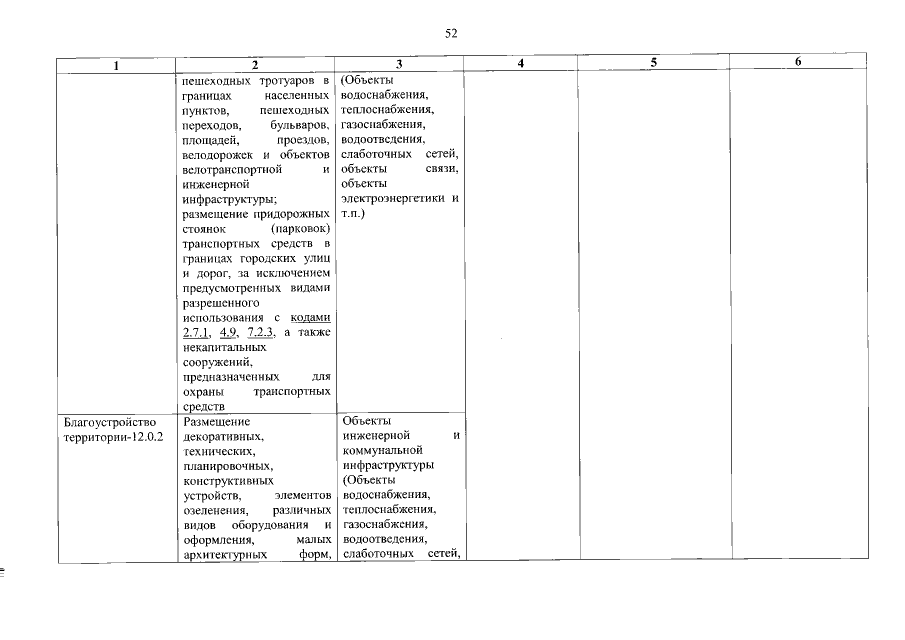 52

| 1 | 2 | 3 | 4 | 5 | 6 |
|---|---|---|---|---|---|
| | пешеходных тротуаров в границах населенных пунктов, пешеходных переходов, бульваров, площадей, проездов, велодорожек и объектов велотранспортной и инженерной инфраструктуры; размещение придорожных стоянок (парковок) транспортных средств в границах городских улиц и дорог, за исключением предусмотренных видами разрешенного использования с кодами 2.7.1, 4.9, 7.2.3, а также некапитальных сооружений, предназначенных для охраны транспортных средств | (Объекты водоснабжения, теплоснабжения, газоснабжения, водоотведения, слаботочных сетей, объекты связи, объекты электроэнергетики и т.п.) | | | |
| Благоустройство территории-12.0.2 | Размещение декоративных, технических, планировочных, конструктивных устройств, элементов озеленения, различных видов оборудования и оформления, малых архитектурных форм, | Объекты инженерной и коммунальной инфраструктуры (Объекты водоснабжения, теплоснабжения, газоснабжения, водоотведения, слаботочных сетей, | | | |